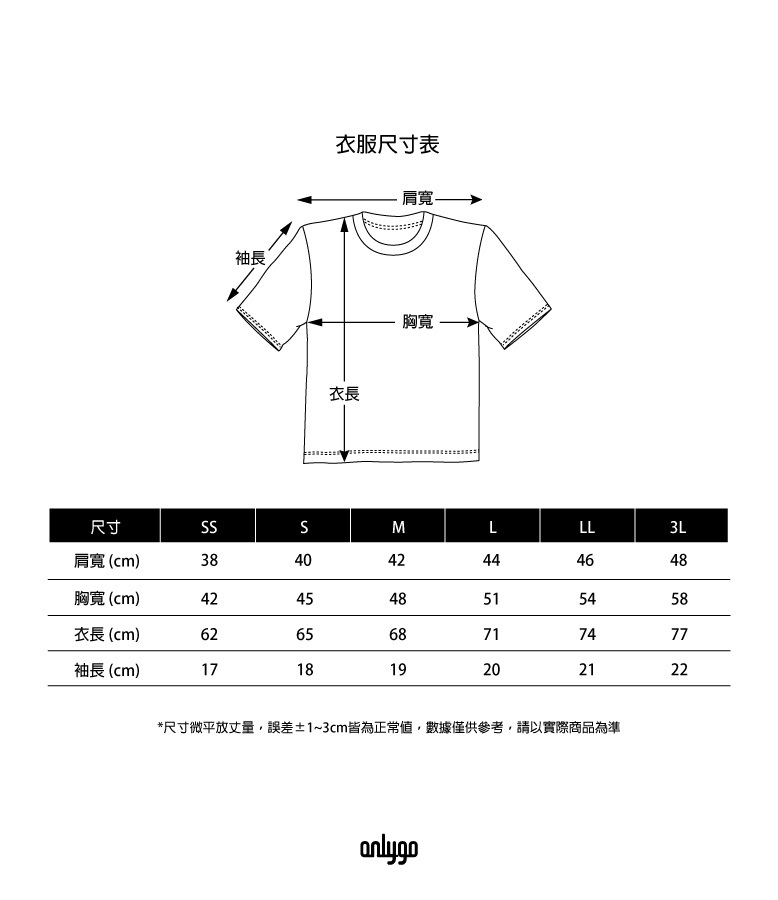 衣服尺寸表

肩寬

袖長

胸寬

衣長

| 尺寸 | SS | S | M | L | LL | 3L |
|---|---|---|---|---|---|---|
| 肩寬 (cm) | 38 | 40 | 42 | 44 | 46 | 48 |
| 胸寬 (cm) | 42 | 45 | 48 | 51 | 54 | 58 |
| 衣長 (cm) | 62 | 65 | 68 | 71 | 74 | 77 |
| 袖長 (cm) | 17 | 18 | 19 | 20 | 21 | 22 |

*尺寸微平放丈量，誤差±1~3cm皆為正常值，數據僅供參考，請以實際商品為準

onlygo